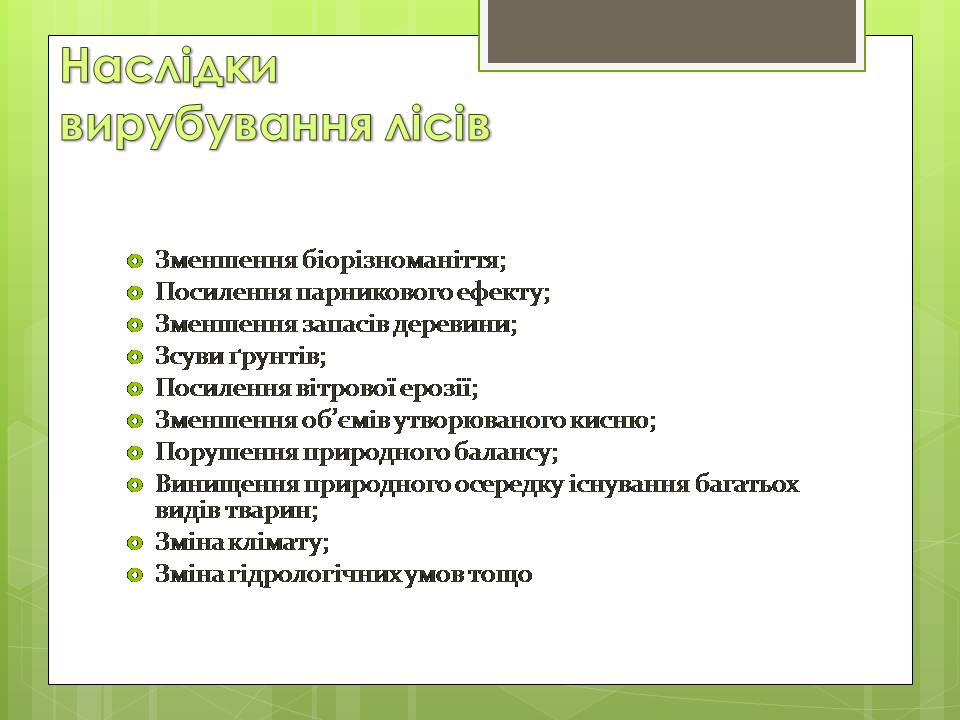 Наслідки вирубування лісів

Зменшення біорізноманіття;
Посилення парникового ефекту;
Зменшення запасів деревини;
Зсуви ґрунтів;
Посилення вітрової ерозії;
Зменшення об'ємів утворюваного кисню;
Порушення природного балансу;
Винищення природного осередку існування багатьох видів тварин;
Зміна клімату;
Зміна гідрологічних умов тощо